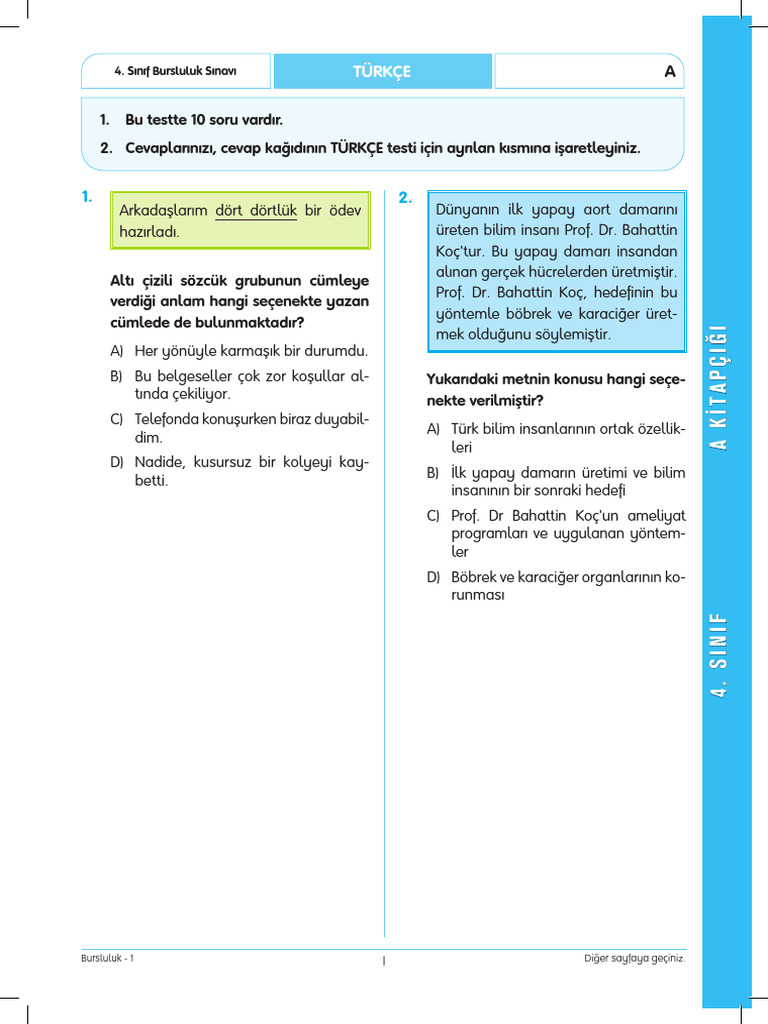 4. Sınıf Bursluluk Sınavı

TÜRKÇE

A

1. Bu testte 10 soru vardır.

2. Cevaplarınızı, cevap kağıdının TÜRKÇE testi için ayrılan kısmına işaretleyiniz.

1.

Arkadaşlarım dört dörtlük bir ödev hazırladı.

Altı çizili sözcük grubunun cümleye verdiği anlam hangi seçenekte yazan cümlede de bulunmaktadır?

A) Her yönüyle karmaşık bir durumdu.

B) Bu belgeseller çok zor koşullar altında çekiliyor.

C) Telefonda konuşurken biraz duyabildim.

D) Nadide, kusursuz bir kolyeyi kaybetti.

2.

Dünyanın ilk yapay aort damarını üreten bilim insanı Prof. Dr. Bahattin Koç'tur. Bu yapay damarı insandan alınan gerçek hücrelerden üretmiştir. Prof. Dr. Bahattin Koç, hedefinin bu yöntemle böbrek ve karaciğer üretmek olduğunu söylemiştir.

Yukarıdaki metnin konusu hangi seçenekte verilmiştir?

A) Türk bilim insanlarının ortak özellikleri

B) İlk yapay damarın üretimi ve bilim insanının bir sonraki hedefi

C) Prof. Dr Bahattin Koç'un ameliyat programları ve uygulanan yöntemler

D) Böbrek ve karaciğer organlarının korunması

4. SINIF A KİTAPÇIĞI

Bursluluk - 1

1

Diğer sayfaya geçiniz.